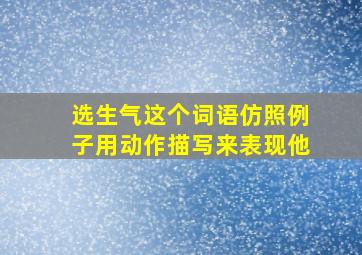 选生气这个词语仿照例子用动作描写来表现他